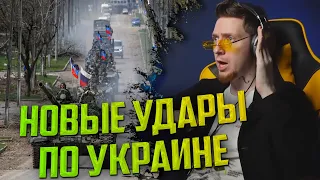 НОВЫЕ УДАРЫ ПО УКРАИНЕ